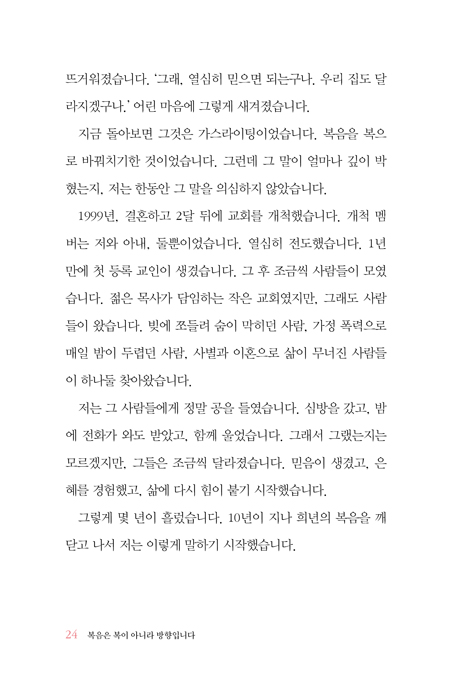 뜨거워졌습니다. '그래, 열심히 믿으면 되는구나. 우리 집도 달라지겠구나.' 어린 마음에 그렇게 새겨졌습니다.

지금 돌아보면 그것은 가스라이팅이었습니다. 복음을 복으로 바꿔치기한 것이었습니다. 그런데 그 말이 얼마나 깊이 박혔는지, 저는 한동안 그 말을 의심하지 않았습니다.

1999년, 결혼하고 2달 뒤에 교회를 개척했습니다. 개척 멤버는 저와 아내, 둘뿐이었습니다. 열심히 전도했습니다. 1년 만에 첫 등록 교인이 생겼습니다. 그 후 조금씩 사람들이 모였습니다. 젊은 목사가 담임하는 작은 교회였지만, 그래도 사람들이 왔습니다. 빚에 쪼들려 숨이 막히던 사람, 가정 폭력으로 매일 밤이 두렵던 사람, 사별과 이혼으로 삶이 무너진 사람들이 하나둘 찾아왔습니다.

저는 그 사람들에게 정말 공을 들였습니다. 심방을 갔고, 밤에 전화가 와도 받았고, 함께 울었습니다. 그래서 그랬는지는 모르겠지만, 그들은 조금씩 달라졌습니다. 믿음이 생겼고, 은혜를 경험했고, 삶에 다시 힘이 붙기 시작했습니다.

그렇게 몇 년이 흘렀습니다. 10년이 지나 희년의 복음을 깨닫고 나서 저는 이렇게 말하기 시작했습니다.

24 복음은 복이 아니라 방향입니다